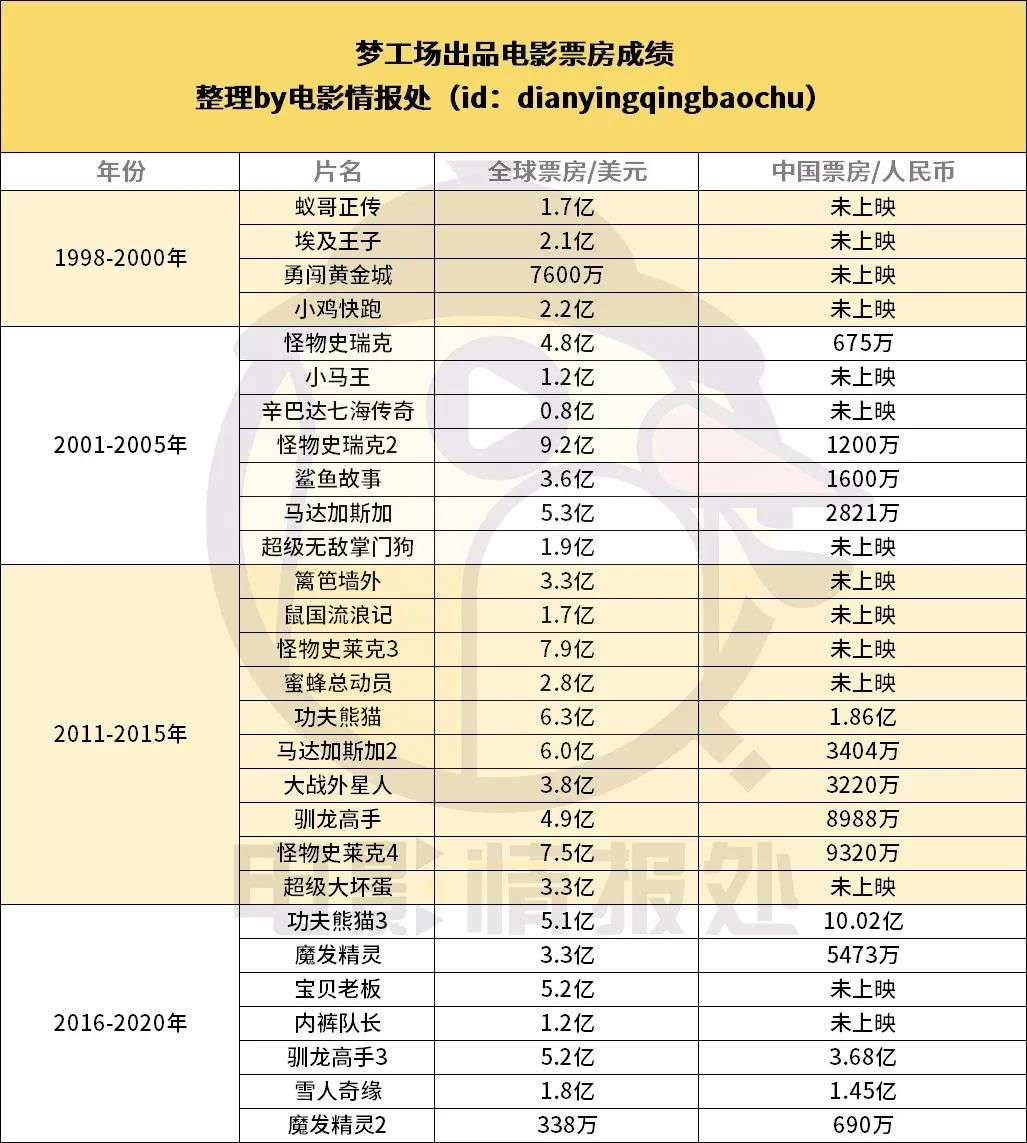 梦工场出品电影票房成绩
整理by电影情报处（id：dianyingqingbaochu）

| 年份 | 片名 | 全球票房/美元 | 中国票房/人民币 |
|---|---|---|---|
| 1998-2000年 | 蚁哥正传 | 1.7亿 | 未上映 |
| | 埃及王子 | 2.1亿 | 未上映 |
| | 勇闯黄金城 | 7600万 | 未上映 |
| | 小鸡快跑 | 2.2亿 | 未上映 |
| 2001-2005年 | 怪物史瑞克 | 4.8亿 | 675万 |
| | 小马王 | 1.2亿 | 未上映 |
| | 辛巴达七海传奇 | 0.8亿 | 未上映 |
| | 怪物史瑞克2 | 9.2亿 | 1200万 |
| | 鲨鱼故事 | 3.6亿 | 1600万 |
| | 马达加斯加 | 5.3亿 | 2821万 |
| | 超级无敌掌门狗 | 1.9亿 | 未上映 |
| 2011-2015年 | 篱笆墙外 | 3.3亿 | 未上映 |
| | 鼠国流浪记 | 1.7亿 | 未上映 |
| | 怪物史莱克3 | 7.9亿 | 未上映 |
| | 蜜蜂总动员 | 2.8亿 | 未上映 |
| | 功夫熊猫 | 6.3亿 | 1.86亿 |
| | 马达加斯加2 | 6.0亿 | 3404万 |
| | 大战外星人 | 3.8亿 | 3220万 |
| | 驯龙高手 | 4.9亿 | 8988万 |
| | 怪物史莱克4 | 7.5亿 | 9320万 |
| | 超级大坏蛋 | 3.3亿 | 未上映 |
| 2016-2020年 | 功夫熊猫3 | 5.1亿 | 10.02亿 |
| | 魔发精灵 | 3.3亿 | 5473万 |
| | 宝贝老板 | 5.2亿 | 未上映 |
| | 内裤队长 | 1.2亿 | 未上映 |
| | 驯龙高手3 | 5.2亿 | 3.68亿 |
| | 雪人奇缘 | 1.8亿 | 1.45亿 |
| | 魔发精灵2 | 338万 | 690万 |

电影情报处